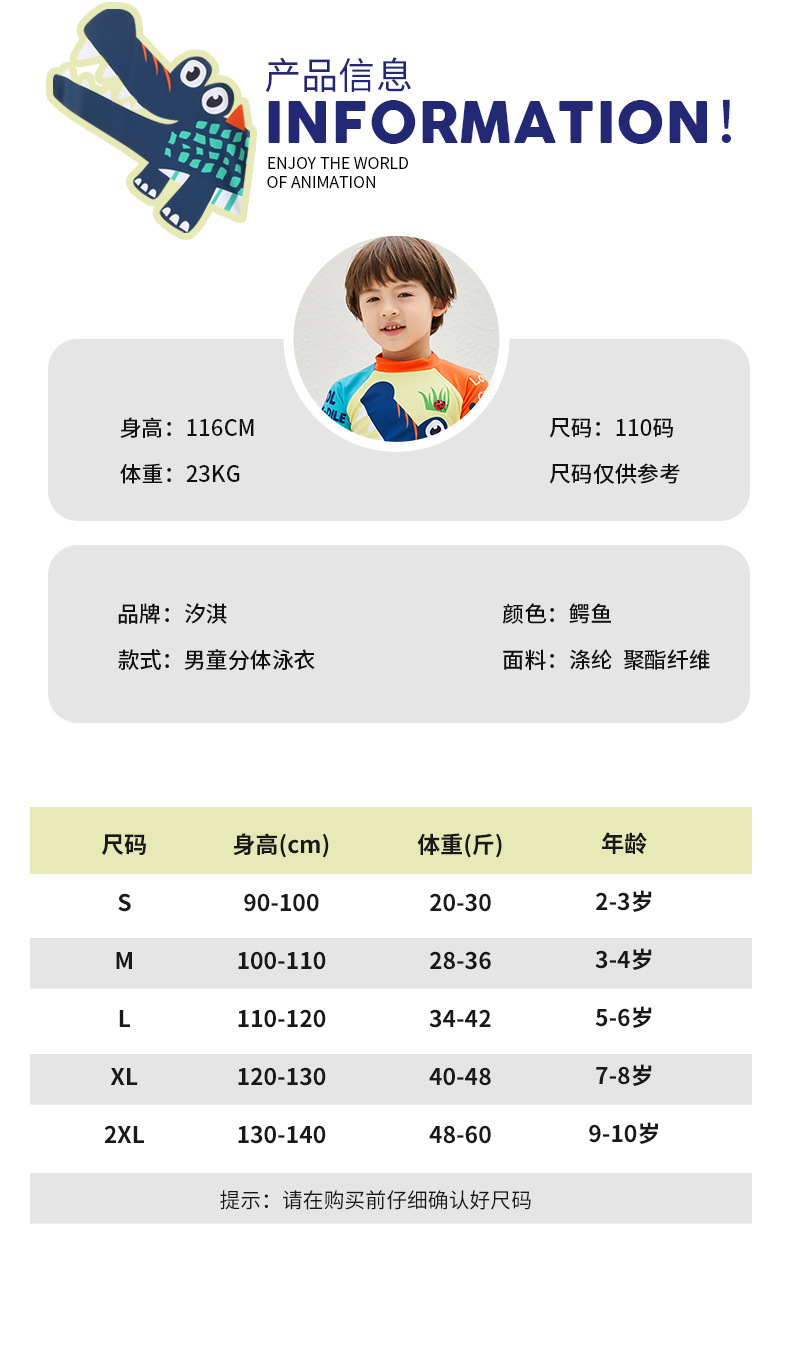 产品信息
INFORMATION!
ENJOY THE WORLD
OF ANIMATION

身高：116CM
体重：23KG
尺码：110码
尺码仅供参考

品牌：汐淇
款式：男童分体泳衣
颜色：鳄鱼
面料：涤纶 聚酯纤维

| 尺码 | 身高(cm) | 体重(斤) | 年龄 |
|---|---|---|---|
| S | 90-100 | 20-30 | 2-3岁 |
| M | 100-110 | 28-36 | 3-4岁 |
| L | 110-120 | 34-42 | 5-6岁 |
| XL | 120-130 | 40-48 | 7-8岁 |
| 2XL | 130-140 | 48-60 | 9-10岁 |

提示：请在购买前仔细确认好尺码